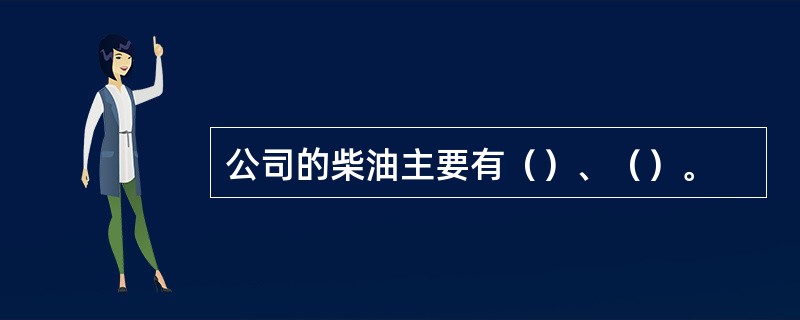 公司的柴油主要有（）、（）。